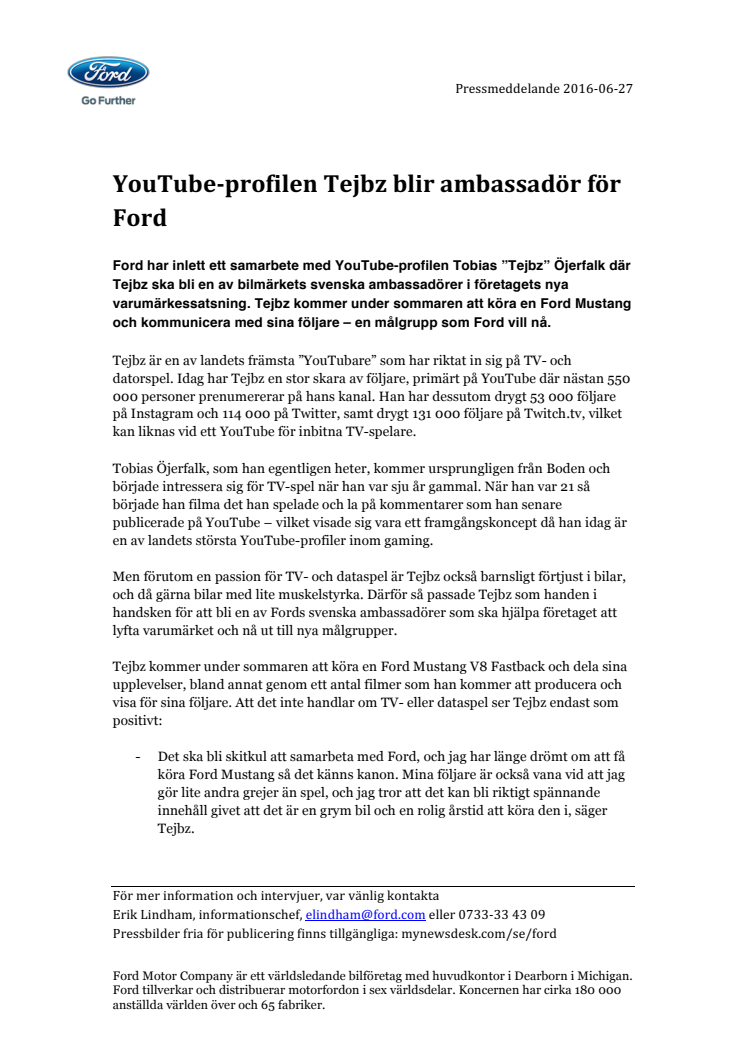 Ford

Go Further

Pressmeddelande 2016-06-27

YouTube-profilen Tejbz blir ambassadör för Ford

Ford har inlett ett samarbete med YouTube-profilen Tobias ”Tejbz” Öjerfalk där Tejbz ska bli en av bilmärkets svenska ambassadörer i företagets nya varumärkessatsning. Tejbz kommer under sommaren att köra en Ford Mustang och kommunicera med sina följare – en målgrupp som Ford vill nå.

Tejbz är en av landets främsta ”YouTubare” som har riktat in sig på TV- och datorspel. Idag har Tejbz en stor skara av följare, primärt på YouTube där nästan 550 000 personer prenumererar på hans kanal. Han har dessutom drygt 53 000 följare på Instagram och 114 000 på Twitter, samt drygt 131 000 följare på Twitch.tv, vilket kan liknas vid ett YouTube för inbitna TV-spelare.

Tobias Öjerfalk, som han egentligen heter, kommer ursprungligen från Boden och började intressera sig för TV-spel när han var sju år gammal. När han var 21 så började han filma det han spelade och la på kommentarer som han senare publicerade på YouTube – vilket visade sig vara ett framgångskoncept då han idag är en av landets största YouTube-profiler inom gaming.

Men förutom en passion för TV- och dataspel är Tejbz också barnsligt förtjust i bilar, och då gärna bilar med lite muskelstyrka. Därför så passade Tejbz som handen i handsken för att bli en av Fords svenska ambassadörer som ska hjälpa företaget att lyfta varumärket och nå ut till nya målgrupper.

Tejbz kommer under sommaren att köra en Ford Mustang V8 Fastback och dela sina upplevelser, bland annat genom ett antal filmer som han kommer att producera och visa för sina följare. Att det inte handlar om TV- eller dataspel ser Tejbz endast som positivt:

- Det ska bli skitkul att samarbeta med Ford, och jag har länge drömt om att få köra Ford Mustang så det känns kanon. Mina följare är också vana vid att jag gör lite andra grejer än spel, och jag tror att det kan bli riktigt spännande innehåll givet att det är en grym bil och en rolig årstid att köra den i, säger Tejbz.

För mer information och intervjuer, var vänlig kontakta
Erik Lindham, informationschef, elindham@ford.com eller 0733-33 43 09
Pressbilder fria för publicering finns tillgängliga: mynewsdesk.com/se/ford

Ford Motor Company är ett världsledande bilföretag med huvudkontor i Dearborn i Michigan. Ford tillverkar och distribuerar motorfordon i sex världsdelar. Koncernen har cirka 180 000 anställda världen över och 65 fabriker.